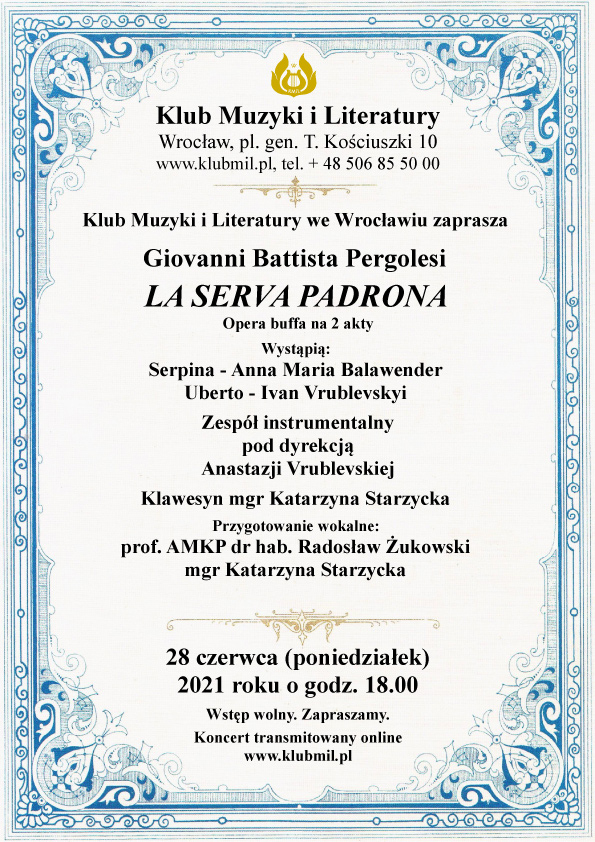 Klub Muzyki i Literatury
Wrocław, pl. gen. T. Kościuszki 10
www.klubmil.pl, tel. + 48 506 85 50 00

Klub Muzyki i Literatury we Wrocławiu zaprasza

Giovanni Battista Pergolesi
LA SERVA PADRONA
Opera buffa na 2 akty

Wystąpią:
Serpina - Anna Maria Balawender
Uberto - Ivan Vrublevskyi

Zespół instrumentalny
pod dyrekcją
Anastazji Vrublevskiej

Klawesyn mgr Katarzyna Starzycka

Przygotowanie wokalne:
prof. AMKP dr hab. Radosław Żukowski
mgr Katarzyna Starzycka

28 czerwca (poniedziałek)
2021 roku o godz. 18.00

Wstęp wolny. Zapraszamy.
Koncert transmitowany online
www.klubmil.pl